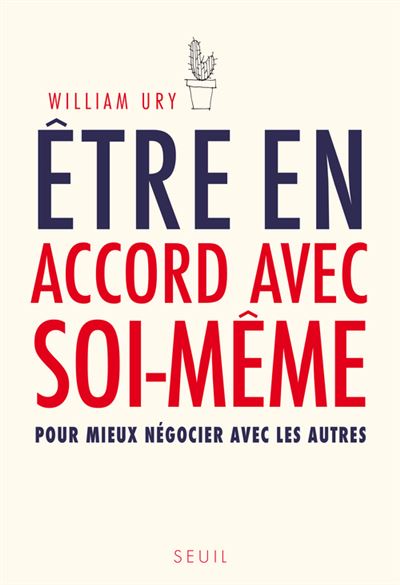 WILLIAM URY

ÊTRE EN ACCORD AVEC SOI-MÊME

POUR MIEUX NÉGOCIER AVEC LES AUTRES

SEUIL